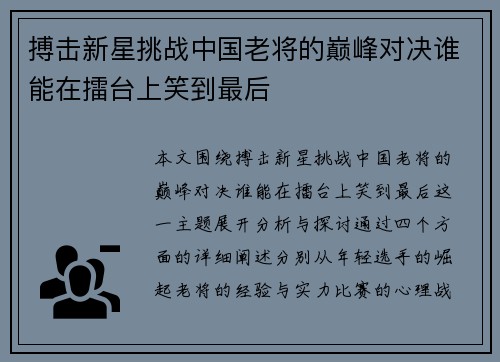 搏击新星挑战中国老将的巅峰对决谁能在擂台上笑到最后

本文围绕搏击新星挑战中国老将的巅峰对决谁能在擂台上笑到最后这一主题展开分析与探讨通过四个方面的详细阐述分别从年轻选手的崛起老将的经验与实力比赛的心理战